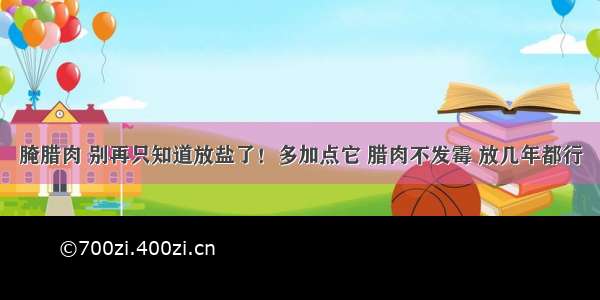 腌腊肉 别再只知道放盐了！ 多加点它 腊肉不发霉 放几年都行

©700zi.400zi.cn